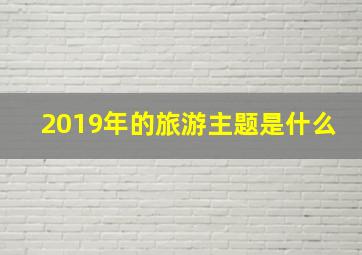 2019年的旅游主题是什么